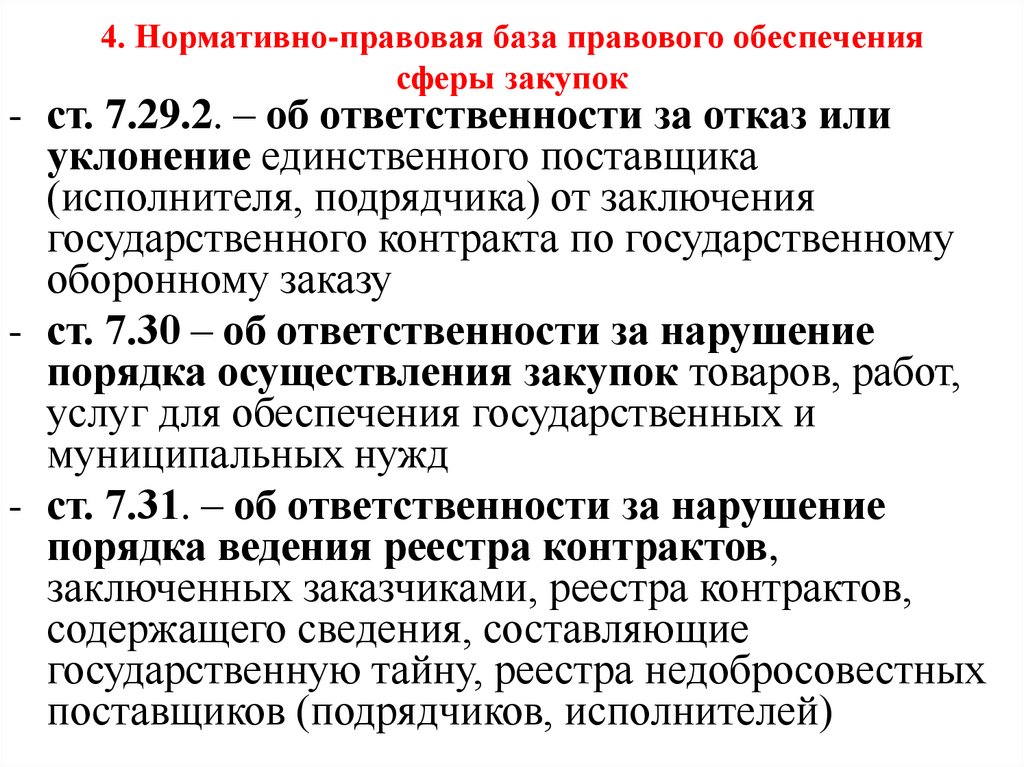 4. Нормативно-правовая база правового обеспечения сферы закупок

- ст. 7.29.2. – об ответственности за отказ или уклонение единственного поставщика (исполнителя, подрядчика) от заключения государственного контракта по государственному оборонному заказу

- ст. 7.30 – об ответственности за нарушение порядка осуществления закупок товаров, работ, услуг для обеспечения государственных и муниципальных нужд

- ст. 7.31. – об ответственности за нарушение порядка ведения реестра контрактов, заключенных заказчиками, реестра контрактов, содержащего сведения, составляющие государственную тайну, реестра недобросовестных поставщиков (подрядчиков, исполнителей)